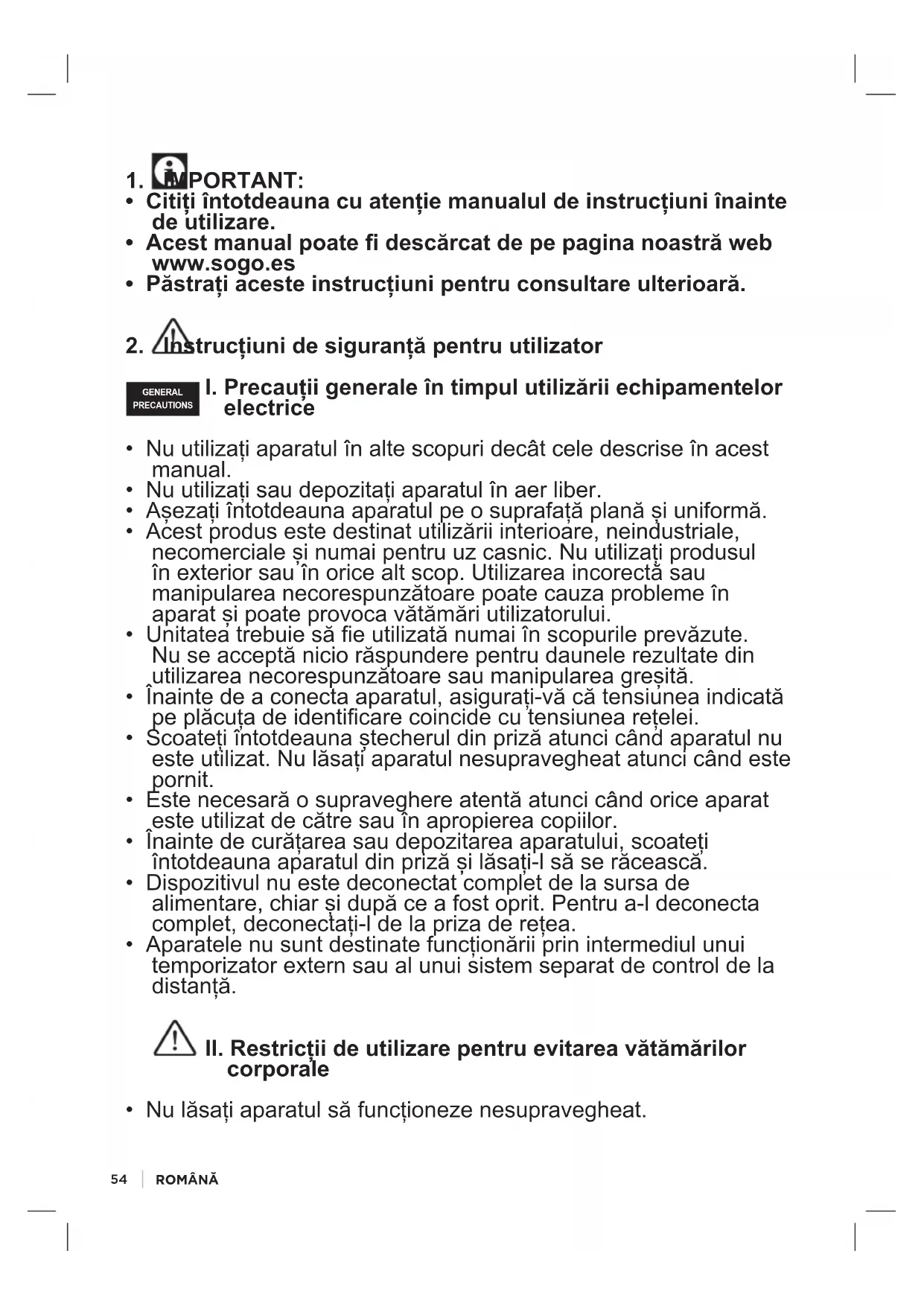 1. IMPORTANT:
• Citiți întotdeauna cu atenție manualul de instrucțiuni înainte de utilizare.
• Acest manual poate fi descărcat de pe pagina noastră web www.sogo.es
• Păstrați aceste instrucțiuni pentru consultare ulterioară.

2. Instrucțiuni de siguranță pentru utilizator

GENERAL PRECAUTIONS

I. Precauții generale în timpul utilizării echipamentelor electrice

• Nu utilizați aparatul în alte scopuri decât cele descrise în acest manual.
• Nu utilizați sau depozitați aparatul în aer liber.
• Așezați întotdeauna aparatul pe o suprafață plană și uniformă.
• Acest produs este destinat utilizării interioare, neindustriale, necomerciale și numai pentru uz casnic. Nu utilizați produsul în exterior sau în orice alt scop. Utilizarea incorectă sau manipularea necorespunzătoare poate cauza probleme în aparat și poate provoca vătămări utilizatorului.
• Unitatea trebuie să fie utilizată numai în scopurile prevăzute. Nu se acceptă nicio răspundere pentru daunele rezultate din utilizarea necorespunzătoare sau manipularea greșită.
• Înainte de a conecta aparatul, asigurați-vă că tensiunea indicată pe plăcuța de identificare coincide cu tensiunea rețelei.
• Scoateți întotdeauna ștecherul din priză atunci când aparatul nu este utilizat. Nu lăsați aparatul nesupravegheat atunci când este pornit.
• Este necesară o supraveghere atentă atunci când orice aparat este utilizat de către sau în apropierea copiilor.
• Înainte de curățarea sau depozitarea aparatului, scoateți întotdeauna aparatul din priză și lăsați-l să se răcească.
• Dispozitivul nu este deconectat complet de la sursa de alimentare, chiar și după ce a fost oprit. Pentru a-l deconecta complet, deconectați-l de la priza de rețea.
• Aparatele nu sunt destinate funcționării prin intermediul unui temporizator extern sau al unui sistem separat de control de la distanță.

II. Restricții de utilizare pentru evitarea vătămărilor corporale

• Nu lăsați aparatul să funcționeze nesupravegheat.

54 | ROMÂNĂ